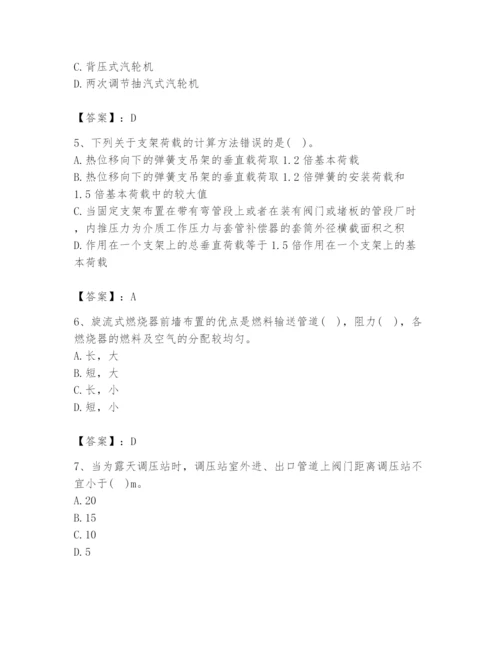 C. 背压式汽轮机
D. 两次调节抽汽式汽轮机

【答案】：D

5、下列关于支架荷载的计算方法错误的是( )。
A. 热位移向下的弹簧支吊架的垂直载荷取 1.2 倍基本荷载
B. 热位移向下的弹簧支吊架的垂直载荷取 1.2 倍弹簧的安装荷载和 1.5 倍基本荷载中的较大值
C. 当固定支架布置在带有弯管段上或者在装有阀门或堵板的管段厂时，内推压力为介质工作压力与套管补偿器的套筒外径横截面积之积
D. 作用在一个支架上的总垂直荷载等于 1.5 倍作用在一个支架上的基本荷载

【答案】：A

6、旋流式燃烧器前墙布置的优点是燃料输送管道( )，阻力( )，各燃烧器的燃料及空气的分配较均匀。
A. 长，大
B. 短，大
C. 长，小
D. 短，小

【答案】：D

7、当为露天调压站时，调压站室外进、出口管道上阀门距离调压站不宜小于( )m。
A. 20
B. 15
C. 10
D. 5